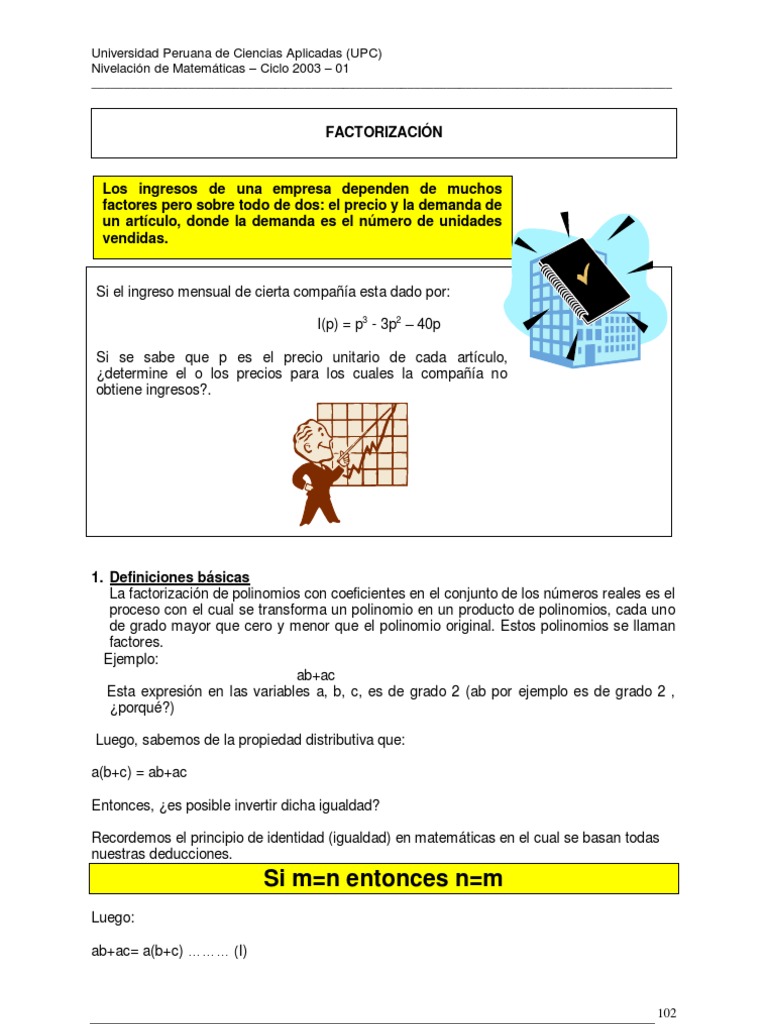 Universidad Peruana de Ciencias Aplicadas (UPC)
Nivelación de Matemáticas – Ciclo 2003 – 01

FACTORIZACIÓN

Los ingresos de una empresa dependen de muchos factores pero sobre todo de dos: el precio y la demanda de un artículo, donde la demanda es el número de unidades vendidas.

Si el ingreso mensual de cierta compañía esta dado por:

$I(p) = p^3 - 3p^2 – 40p$

Si se sabe que p es el precio unitario de cada artículo, ¿determine el o los precios para los cuales la compañía no obtiene ingresos?.

1. Definiciones básicas
La factorización de polinomios con coeficientes en el conjunto de los números reales es el proceso con el cual se transforma un polinomio en un producto de polinomios, cada uno de grado mayor que cero y menor que el polinomio original. Estos polinomios se llaman factores.
Ejemplo:
ab+ac
Esta expresión en las variables a, b, c, es de grado 2 (ab por ejemplo es de grado 2 , ¿porqué?)

Luego, sabemos de la propiedad distributiva que:

a(b+c) = ab+ac

Entonces, ¿es posible invertir dicha igualdad?

Recordemos el principio de identidad (igualdad) en matemáticas en el cual se basan todas nuestras deducciones.

Si m=n entonces n=m

Luego:

ab+ac= a(b+c) ……… (I)

102